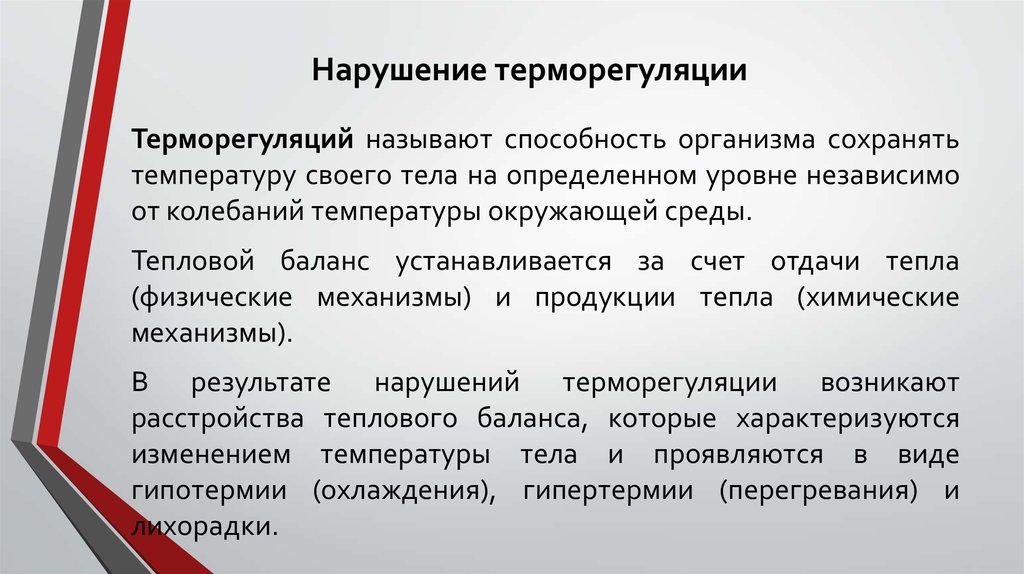 Нарушение терморегуляции

Терморегуляций называют способность организма сохранять температуру своего тела на определенном уровне независимо от колебаний температуры окружающей среды.

Тепловой баланс устанавливается за счет отдачи тепла (физические механизмы) и продукции тепла (химические механизмы).

В результате нарушений терморегуляции возникают расстройства теплового баланса, которые характеризуются изменением температуры тела и проявляются в виде гипотермии (охлаждения), гипертермии (перегревания) и лихорадки.